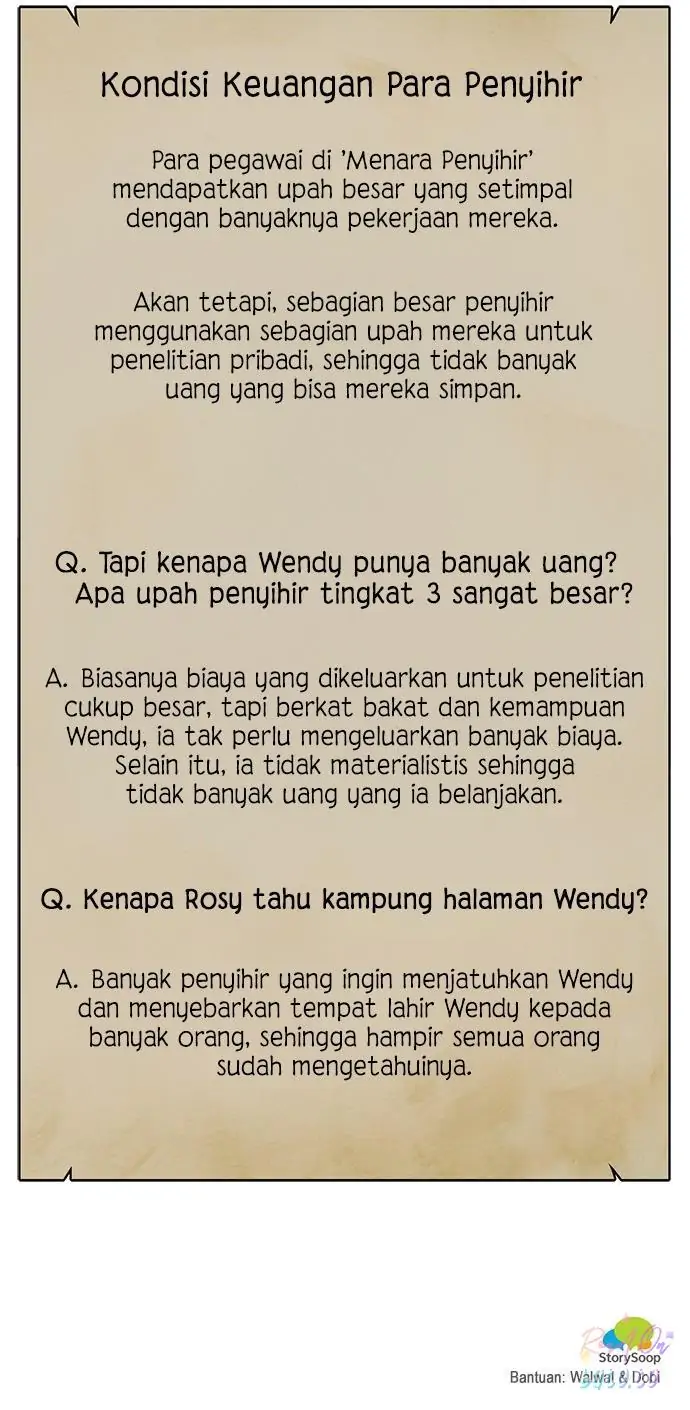 Kondisi Keuangan Para Penyihir

Para pegawai di 'Menara Penyihir' mendapatkan upah besar yang setimpal dengan banyaknya pekerjaan mereka.

Akan tetapi, sebagian besar penyihir menggunakan sebagian upah mereka untuk penelitian pribadi, sehingga tidak banyak uang yang bisa mereka simpan.

Q. Tapi kenapa Wendy punya banyak uang? Apa upah penyihir tingkat 3 sangat besar?

A. Biasanya biaya yang dikeluarkan untuk penelitian cukup besar, tapi berkat bakat dan kemampuan Wendy, ia tak perlu mengeluarkan banyak biaya. Selain itu, ia tidak materialistis sehingga tidak banyak uang yang ia belanjakan.

Q. Kenapa Rosy tahu kampung halaman Wendy?

A. Banyak penyihir yang ingin menjatuhkan Wendy dan menyebarkan tempat lahir Wendy kepada banyak orang, sehingga hampir semua orang sudah mengetahuinya.

StorySoop
Bantuan: Walwal & Dobi